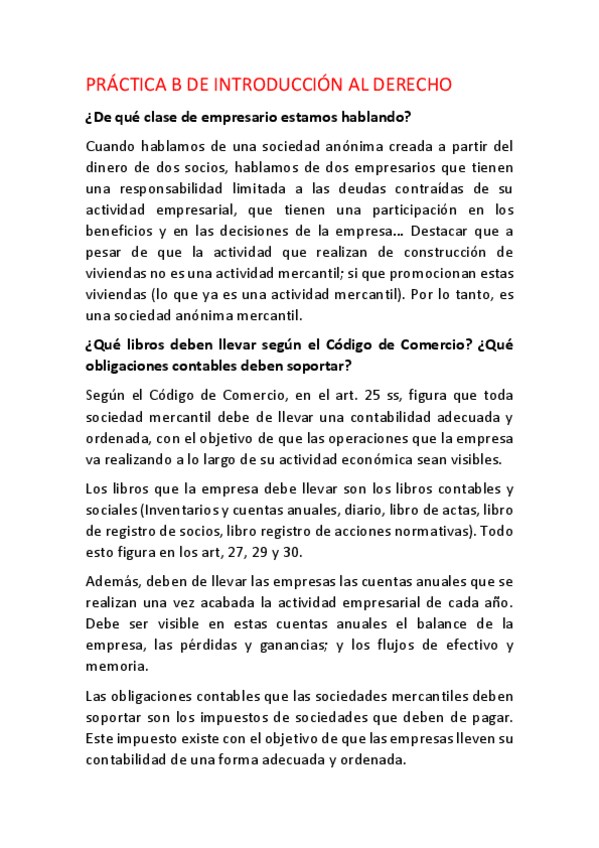 PRÁCTICA B DE INTRODUCCIÓN AL DERECHO

¿De qué clase de empresario estamos hablando?

Cuando hablamos de una sociedad anónima creada a partir del dinero de dos socios, hablamos de dos empresarios que tienen una responsabilidad limitada a las deudas contraídas de su actividad empresarial, que tienen una participación en los beneficios y en las decisiones de la empresa... Destacar que a pesar de que la actividad que realizan de construcción de viviendas no es una actividad mercantil; si que promocionan estas viviendas (lo que ya es una actividad mercantil). Por lo tanto, es una sociedad anónima mercantil.

¿Qué libros deben llevar según el Código de Comercio? ¿Qué obligaciones contables deben soportar?

Según el Código de Comercio, en el art. 25 ss, figura que toda sociedad mercantil debe de llevar una contabilidad adecuada y ordenada, con el objetivo de que las operaciones que la empresa va realizando a lo largo de su actividad económica sean visibles.

Los libros que la empresa debe llevar son los libros contables y sociales (Inventarios y cuentas anuales, diario, libro de actas, libro de registro de socios, libro registro de acciones normativas). Todo esto figura en los art, 27, 29 y 30.

Además, deben de llevar las empresas las cuentas anuales que se realizan una vez acabada la actividad empresarial de cada año. Debe ser visible en estas cuentas anuales el balance de la empresa, las pérdidas y ganancias; y los flujos de efectivo y memoria.

Las obligaciones contables que las sociedades mercantiles deben soportar son los impuestos de sociedades que deben de pagar. Este impuesto existe con el objetivo de que las empresas lleven su contabilidad de una forma adecuada y ordenada.